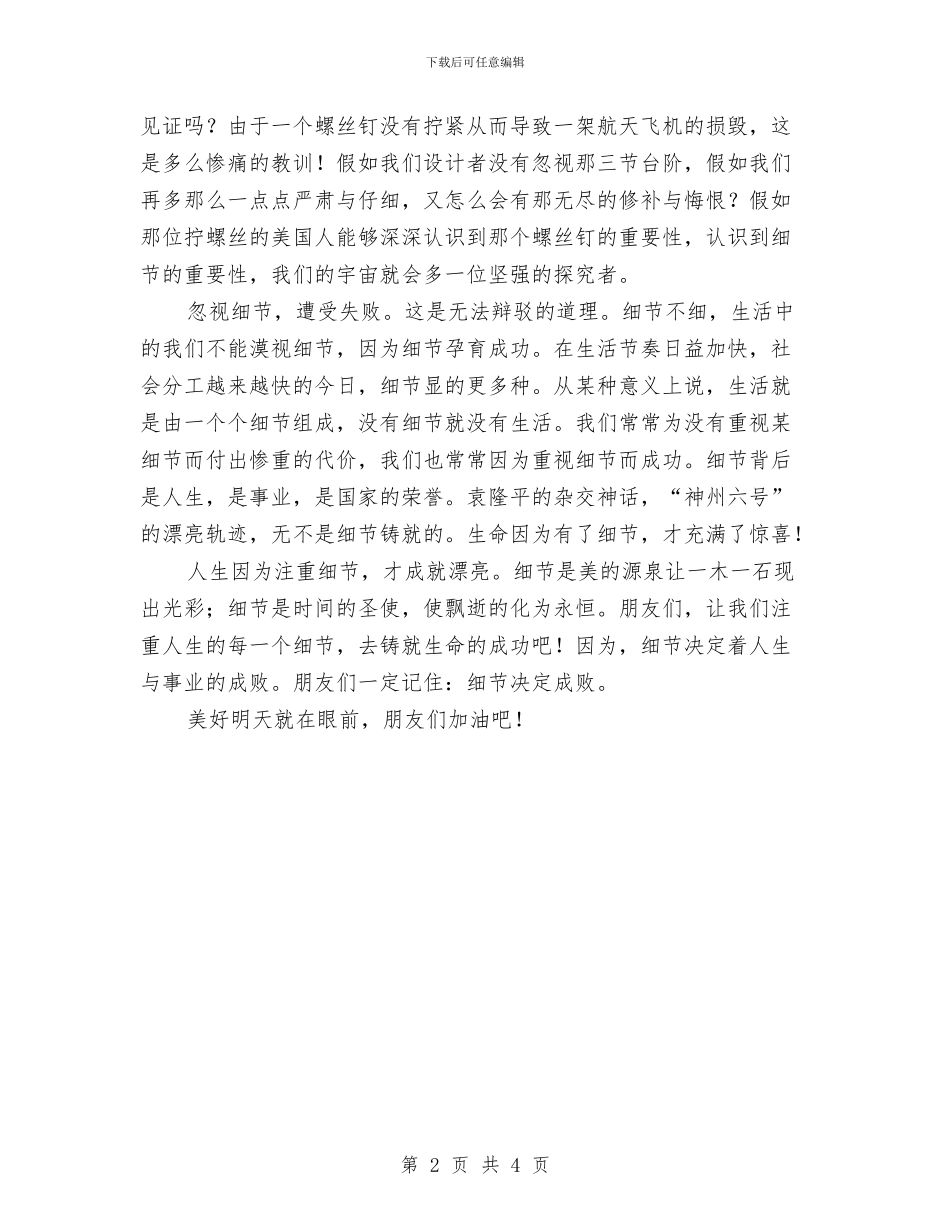 下载后可任意编辑

见证吗？由于一个螺丝钉没有拧紧从而导致一架航天飞机的损毁，这是多么惨痛的教训！假如我们设计者没有忽视那三节台阶，假如我们再多那么一点点严肃与仔细，又怎么会有那无尽的修补与悔恨？假如那位拧螺丝的美国人能够深深认识到那个螺丝钉的重要性，认识到细节的重要性，我们的宇宙就会多一位坚强的探究者。

忽视细节，遭受失败。这是无法辩驳的道理。细节不细，生活中的我们不能漠视细节，因为细节孕育成功。在生活节奏日益加快，社会分工越来越快的今日，细节显的更多种。从某种意义上说，生活就是由一个个细节组成，没有细节就没有生活。我们常常为没有重视某细节而付出惨重的代价，我们也常常因为重视细节而成功。细节背后是人生，是事业，是国家的荣誉。袁隆平的杂交神话，“神州六号”的漂亮轨迹，无不是细节铸就的。生命因为有了细节，才充满了惊喜！

人生因为注重细节，才成就漂亮。细节是美的源泉让一木一石现出光彩；细节是时间的圣使，使飘逝的化为永恒。朋友们，让我们注重人生的每一个细节，去铸就生命的成功吧！因为，细节决定着人生与事业的成败。朋友们一定记住：细节决定成败。

美好明天就在眼前，朋友们加油吧！

第 2 页 共 4 页